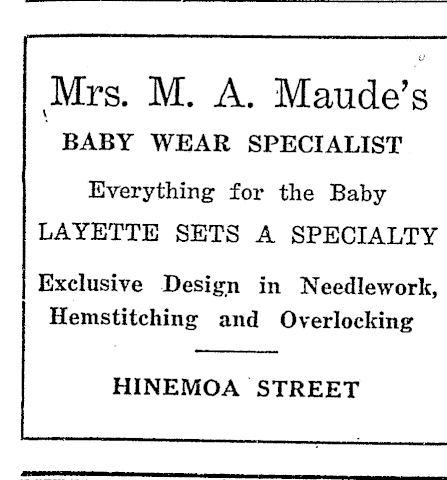 Mrs. M. A. Maude's

BABY WEAR SPECIALIST

Everything for the Baby

LAYETTE SETS A SPECIALTY

Exclusive Design in Needlework, Hemstitching and Overlocking

HINEMOA STREET